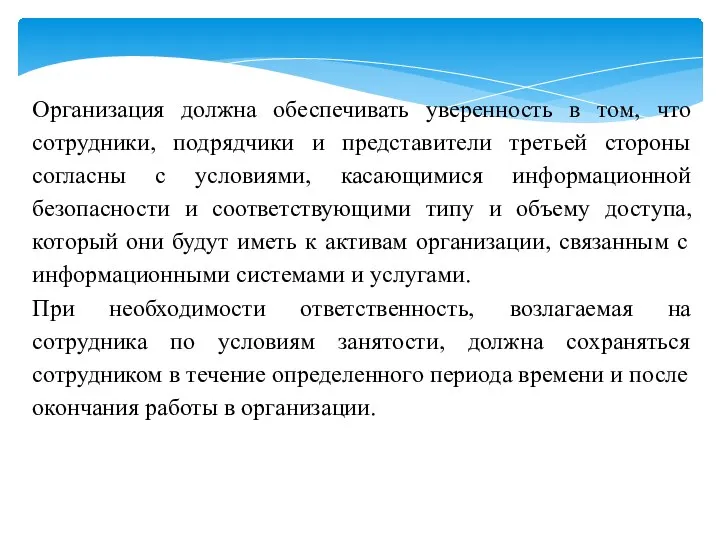 Организация должна обеспечивать уверенность в том, что сотрудники, подрядчики и представители третьей стороны согласны с условиями, касающимися информационной безопасности и соответствующими типу и объему доступа, который они будут иметь к активам организации, связанным с информационными системами и услугами.

При необходимости ответственность, возлагаемая на сотрудника по условиям занятости, должна сохраняться сотрудником в течение определенного периода времени и после окончания работы в организации.